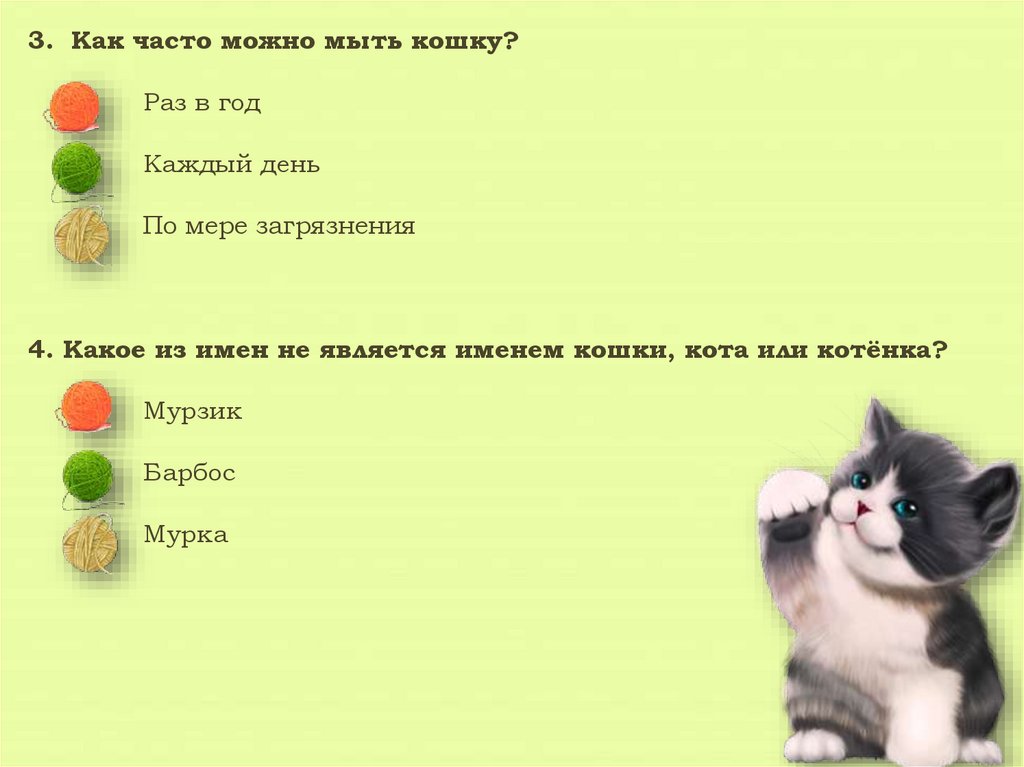 3. Как часто можно мыть кошку?

Раз в год

Каждый день

По мере загрязнения

4. Какое из имен не является именем кошки, кота или котёнка?

Мурзик

Барбос

Мурка